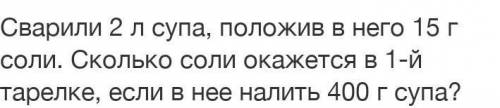 Сварили 2 л супа, положив в него 15 г соли. Сколько соли окажется в 1-й тарелке, если в нее налить 400 г супа?